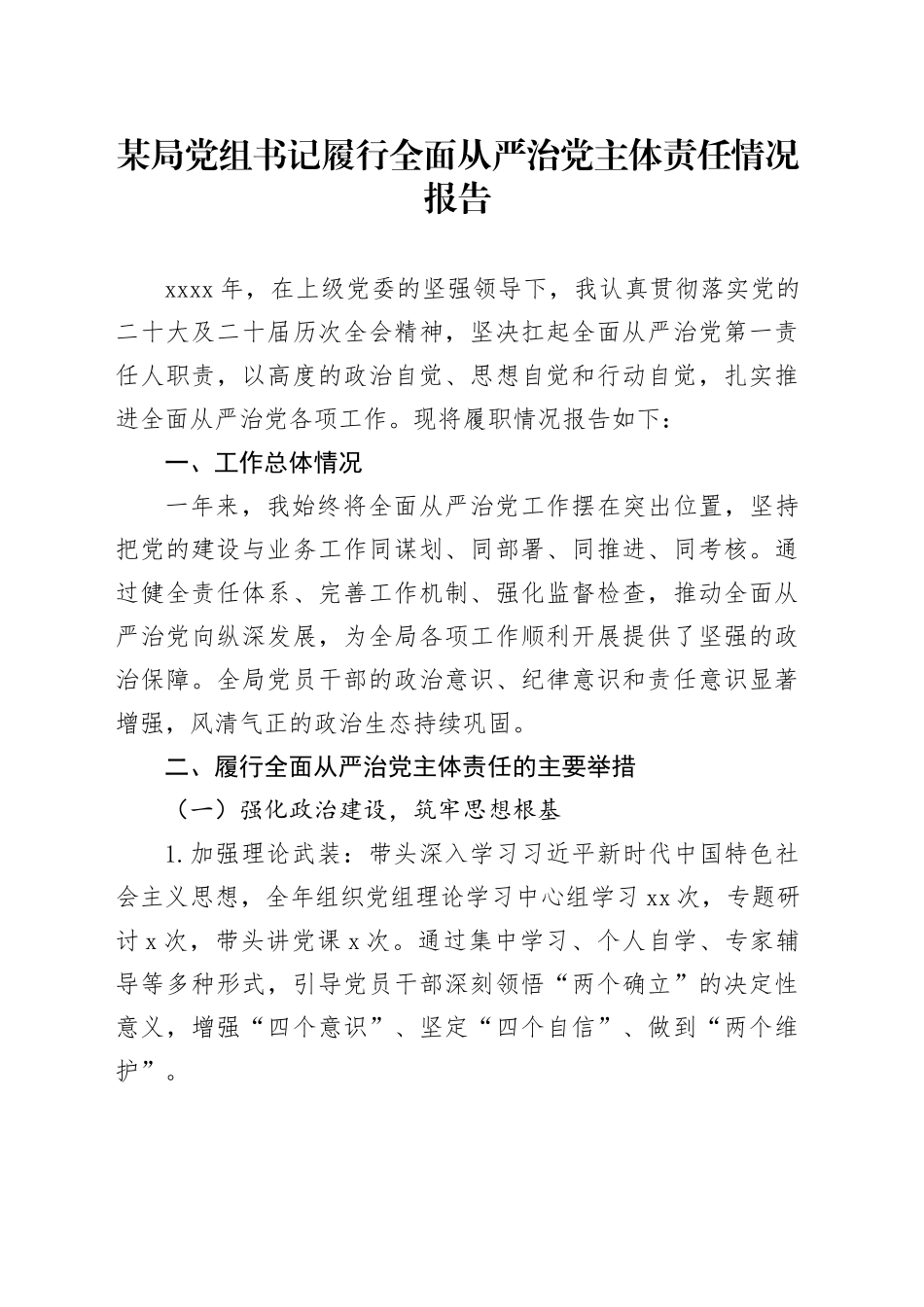 某局党组书记履行全面从严治党主体责任情况报告

xxxx 年，在上级党委的坚强领导下，我认真贯彻落实党的二十大及二十届历次全会精神，坚决扛起全面从严治党第一责任人职责，以高度的政治自觉、思想自觉和行动自觉，扎实推进全面从严治党各项工作。现将履职情况报告如下：

一、工作总体情况

一年来，我始终将全面从严治党工作摆在突出位置，坚持把党的建设与业务工作同谋划、同部署、同推进、同考核。通过健全责任体系、完善工作机制、强化监督检查，推动全面从严治党向纵深发展，为全局各项工作顺利开展提供了坚强的政治保障。全局党员干部的政治意识、纪律意识和责任意识显著增强，风清气正的政治生态持续巩固。

二、履行全面从严治党主体责任的主要举措

（一）强化政治建设，筑牢思想根基

1. 加强理论武装：带头深入学习习近平新时代中国特色社会主义思想，全年组织党组理论学习中心组学习 xx 次，专题研讨 x 次，带头讲党课 x 次。通过集中学习、个人自学、专家辅导等多种形式，引导党员干部深刻领悟“两个确立”的决定性意义，增强“四个意识”、坚定“四个自信”、做到“两个维护”。